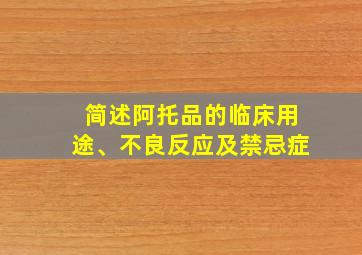 简述阿托品的临床用途、不良反应及禁忌症